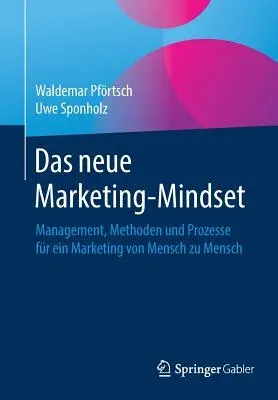 Waldemar Pförtsch
Uwe Sponholz

Das neue Marketing-Mindset

Management, Methoden und Prozesse für ein Marketing von Mensch zu Mensch

Springer Gabler